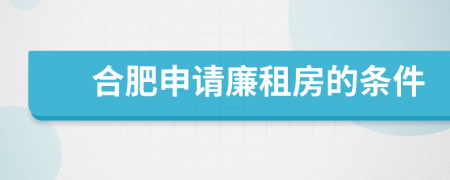 合肥申请廉租房的条件